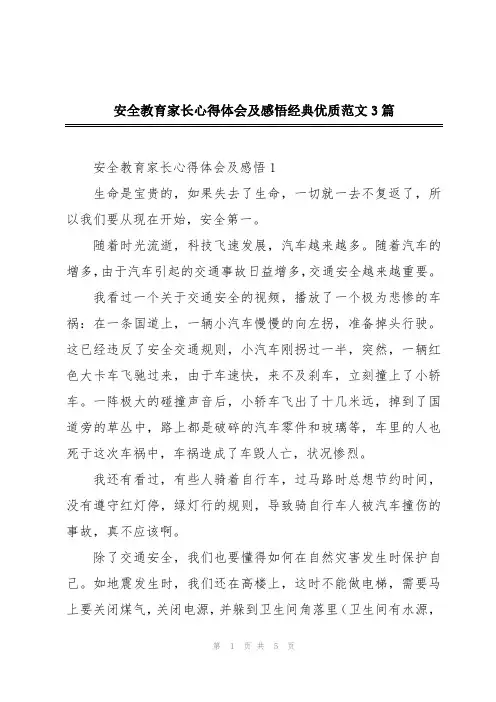 安全教育家长心得体会及感悟经典优质范文3篇

安全教育家长心得体会及感悟1

生命是宝贵的，如果失去了生命，一切就一去不复返了，所以我们要从现在开始，安全第一。

随着时光流逝，科技飞速发展，汽车越来越多。随着汽车的增多，由于汽车引起的交通事故日益增多，交通安全越来越重要。

我看过一个关于交通安全的视频，播放了一个极为悲惨的车祸：在一条国道上，一辆小汽车慢慢的向左拐，准备掉头行驶。这已经违反了安全交通规则，小汽车刚拐过一半，突然，一辆红色大卡车飞驰过来，由于车速快，来不及刹车，立刻撞上了小轿车。一阵极大的碰撞声音后，小轿车飞出了十几米远，掉到了国道旁的草丛中，路上都是破碎的汽车零件和玻璃等，车里的人也死于这次车祸中，车祸造成了车毁人亡，状况惨烈。

我还有看过，有些人骑着自行车，过马路时总想节约时间，没有遵守红灯停，绿灯行的规则，导致骑自行车人被汽车撞伤的事故，真不应该啊。

除了交通安全，我们也要懂得如何在自然灾害发生时保护自己。如地震发生时，我们还在高楼上，这时不能做电梯，需要马上要关闭煤气，关闭电源，并躲到卫生间角落里（卫生间有水源，

第 1 页 共 5 页